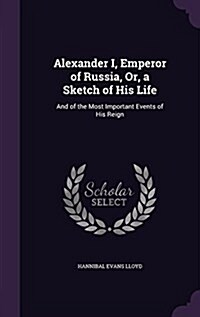 Alexander I, Emperor of Russia, Or, a Sketch of His Life

And of the Most Important Events of His Reign

Scholar
SELECT

HANNIBAL EVANS LLOYD